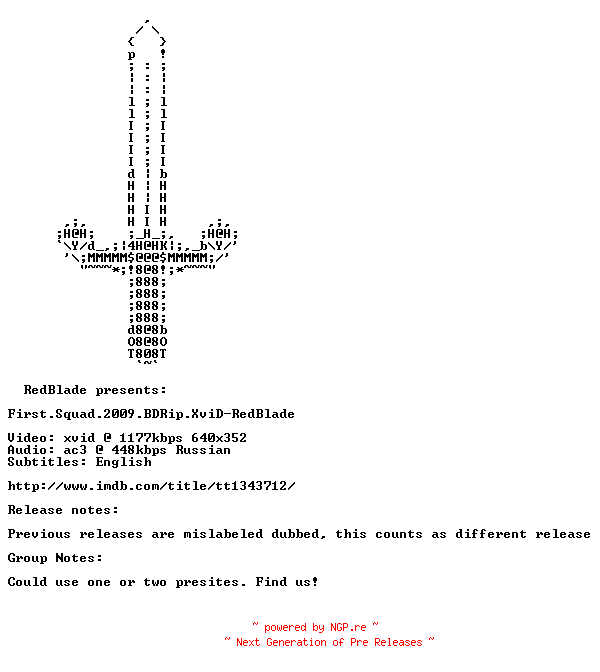 RedBlade presents:

First.Squad.2009.BDRip.XviD-RedBlade

Video: xvid @ 1177kbps 640x352
Audio: ac3 @ 448kbps Russian
Subtitles: English

http://www.imdb.com/title/tt1343712/

Release notes:

Previous releases are mislabeled dubbed, this counts as different release

Group Notes:

Could use one or two presites. Find us!

~ powered by NGP.re ~
~ Next Generation of Pre Releases ~